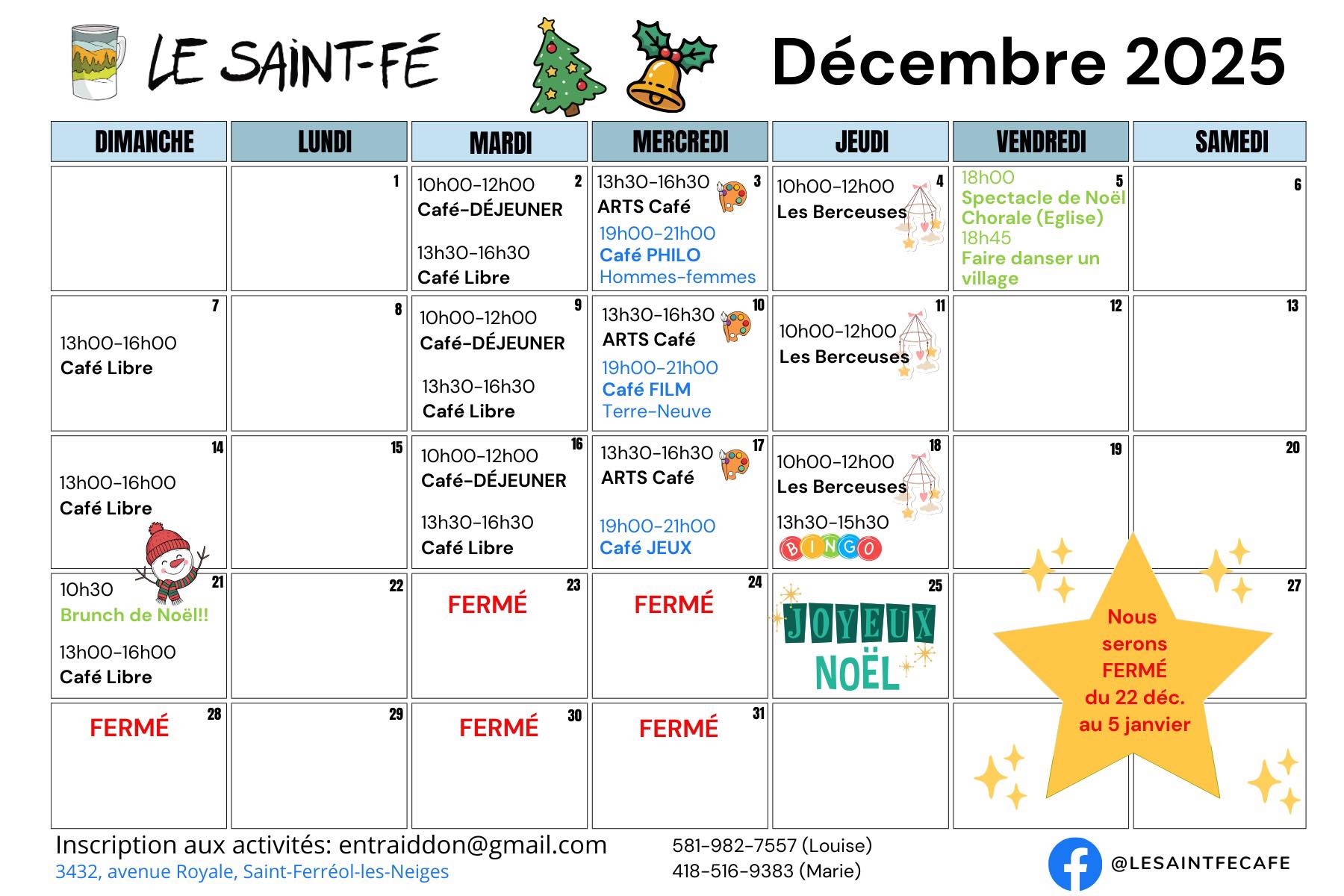 LE SAINT-FÉ

Décembre 2025

| DIMANCHE | LUNDI | MARDI | MERCREDI | JEUDI | VENDREDI | SAMEDI |
|---|---|---|---|---|---|---|
|  | 1 | 2 10h00-12h00 Café-DÉJEUNER 13h30-16h30 Café Libre | 3 13h30-16h30 ARTS Café 19h00-21h00 Café PHILO Hommes-femmes | 4 10h00-12h00 Les Berceuses | 5 18h00 Spectacle de Noël Chorale (Eglise) 18h45 Faire danser un village | 6 |
| 7 13h00-16h00 Café Libre | 8 | 9 10h00-12h00 Café-DÉJEUNER 13h30-16h30 Café Libre | 10 13h30-16h30 ARTS Café 19h00-21h00 Café FILM Terre-Neuve | 11 10h00-12h00 Les Berceuses | 12 | 13 |
| 14 13h00-16h00 Café Libre | 15 | 16 10h00-12h00 Café-DÉJEUNER 13h30-16h30 Café Libre | 17 13h30-16h30 ARTS Café 19h00-21h00 Café JEUX | 18 10h00-12h00 Les Berceuses 13h30-15h30 BINGO | 19 | 20 |
| 21 10h30 Brunch de Noël!! 13h00-16h00 Café Libre | 22 | 23 FERMÉ | 24 FERMÉ | 25 JOYEUX NOËL |  | 27 |
| 28 FERMÉ | 29 | 30 FERMÉ | 31 FERMÉ |  |  |  |

Nous serons FERMÉ du 22 déc. au 5 janvier

Inscription aux activités: entraiddon@gmail.com
3432, avenue Royale, Saint-Ferréol-les-Neiges

581-982-7557 (Louise)
418-516-9383 (Marie)

@LESAINTFECAFE